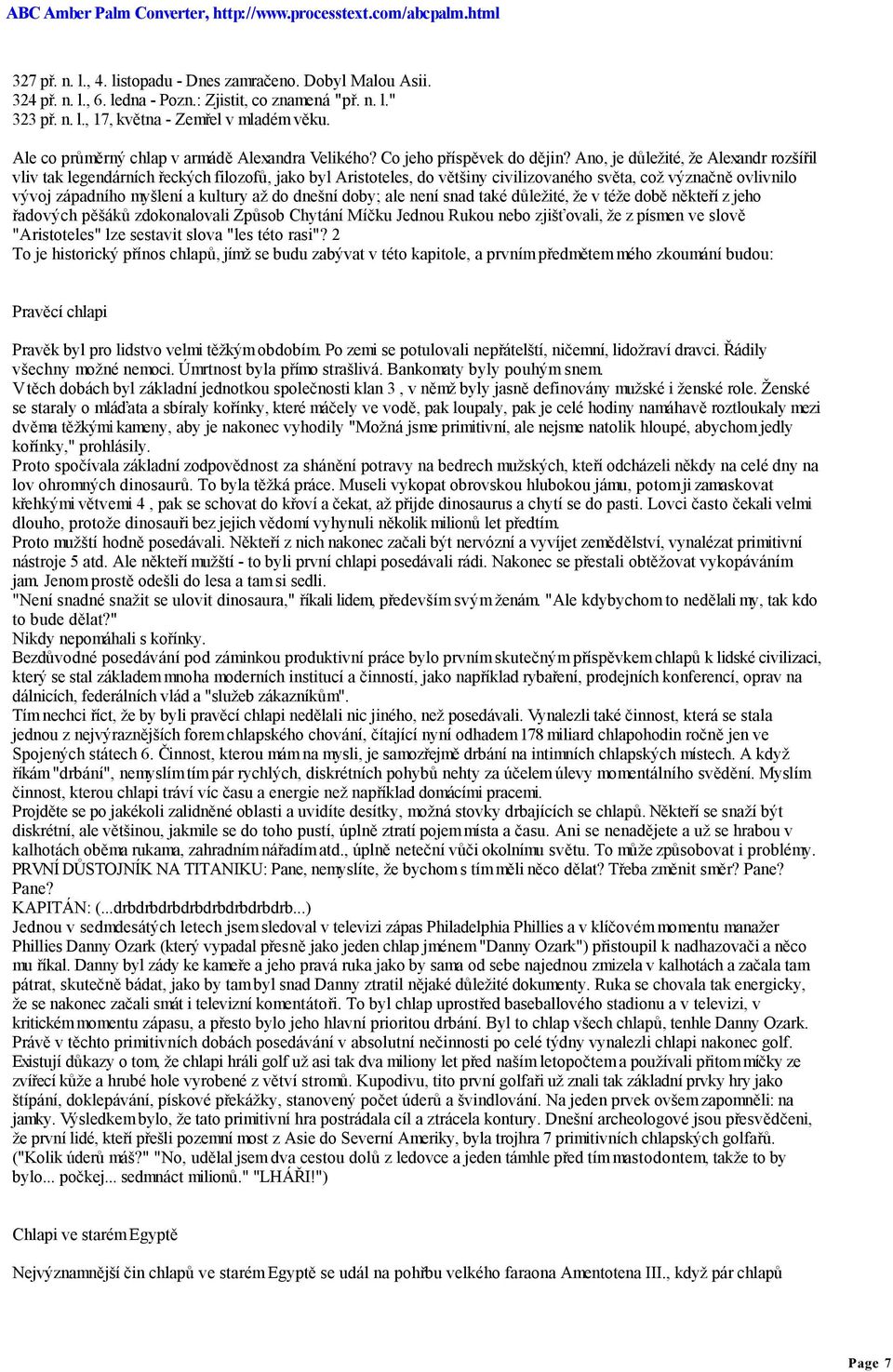 ABC Amber Palm Converter, http://www.processtext.com/abcpalm.html

327 př. n. l., 4. listopadu - Dnes zamračeno. Dobyl Malou Asii.
324 př. n. l., 6. ledna - Pozn.: Zjistit, co znamená "př. n. l."
323 př. n. l., 17, května - Zemřel v mladém věku.

Ale co průměrný chlap v armádě Alexandra Velikého? Co jeho příspěvek do dějin? Ano, je důležité, že Alexandr rozšířil vliv tak legendárních řeckých filozofů, jako byl Aristoteles, do většiny civilizovaného světa, což význačně ovlivnilo vývoj západního myšlení a kultury až do dnešní doby; ale není snad také důležité, že v téže době někteří z jeho řadových pěšáků zdokonalovali Způsob Chytání Míčku Jednou Rukou nebo zjišťovali, že z písmen ve slově "Aristoteles" lze sestavit slova "les této rasi"? 2
To je historický přínos chlapů, jímž se budu zabývat v této kapitole, a prvním předmětem mého zkoumání budou:

Pravěcí chlapi

Pravěk byl pro lidstvo velmi těžkým obdobím. Po zemi se potulovali nepřátelští, ničemní, lidožraví dravci. Řádily všechny možné nemoci. Úmrtnost byla přímo strašlivá. Bankomaty byly pouhým snem.
V těch dobách byl základní jednotkou společnosti klan 3 , v němž byly jasně definovány mužské i ženské role. Ženské se staraly o mláďata a sbíraly kořínky, které máčely ve vodě, pak loupaly, pak je celé hodiny namáhavě roztloukaly mezi dvěma těžkými kameny, aby je nakonec vyhodily "Možná jsme primitivní, ale nejsme natolik hloupé, abychom jedly kořínky," prohlásily.
Proto spočívala základní zodpovědnost za shánění potravy na bedrech mužských, kteří odcházeli někdy na celé dny na lov ohromných dinosaurů. To byla těžká práce. Museli vykopat obrovskou hlubokou jámu, potom ji zamaskovat křehkými větvemi 4 , pak se schovat do křoví a čekat, až přijde dinosaurus a chytí se do pasti. Lovci často čekali velmi dlouho, protože dinosauři bez jejich vědomí vyhynuli několik milionů let předtím.
Proto mužští hodně posedávali. Někteří z nich nakonec začali být nervózní a vyvíjet zemědělství, vynalézat primitivní nástroje 5 atd. Ale někteří mužští - to byli první chlapi posedávali rádi. Nakonec se přestali obtěžovat vykopáváním jam. Jenom prostě odešli do lesa a tam si sedli.
"Není snadné snažit se ulovit dinosaura," říkali lidem, především svým ženám. "Ale kdybychom to nedělali my, tak kdo to bude dělat?"
Nikdy nepomáhali s kořínky.
Bezdůvodné posedávání pod záminkou produktivní práce bylo prvním skutečným příspěvkem chlapů k lidské civilizaci, který se stal základem mnoha moderních institucí a činností, jako například rybaření, prodejních konferencí, oprav na dálnicích, federálních vlád a "služeb zákazníkům".
Tím nechci říct, že by byli pravěcí chlapi nedělali nic jiného, než posedávali. Vynalezli také činnost, která se stala jednou z nejvýraznějších forem chlapského chování, čítající nyní odhadem 178 miliard chlapohodin ročně jen ve Spojených státech 6. Činnost, kterou mám na mysli, je samozřejmě drbání na intimních chlapských místech. A když říkám "drbání", nemyslím tím pár rychlých, diskrétních pohybů nehty za účelem úlevy momentálního svědění. Myslím činnost, kterou chlapi tráví víc času a energie než například domácími pracemi.
Projděte se po jakékoli zalidněné oblasti a uvidíte desítky, možná stovky drbajících se chlapů. Někteří se snaží být diskrétní, ale většinou, jakmile se do toho pustí, úplně ztratí pojem místa a času. Ani se nenadějete a už se hrabou v kalhotách oběma rukama, zahradním nářadím atd., úplně neteční vůči okolnímu světu. To může způsobovat i problémy.
PRVNÍ DŮSTOJNÍK NA TITANIKU: Pane, nemyslíte, že bychom s tím měli něco dělat? Třeba změnit směr? Pane? Pane?
KAPITÁN: (...drbdrbdrbdrbdrbdrbdrbdrb...)
Jednou v sedmdesátých letech jsem sledoval v televizi zápas Philadelphia Phillies a v klíčovém momentu manažer Phillies Danny Ozark (který vypadal přesně jako jeden chlap jménem "Danny Ozark") přistoupil k nadhazovači a něco mu říkal. Danny byl zády ke kameře a jeho pravá ruka jako by sama od sebe najednou zmizela v kalhotách a začala tam pátrat, skutečně bádat, jako by tam byl snad Danny ztratil nějaké důležité dokumenty. Ruka se chovala tak energicky, že se nakonec začali smát i televizní komentátoři. To byl chlap uprostřed baseballového stadionu a v televizi, v kritickém momentu zápasu, a přesto bylo jeho hlavní prioritou drbání. Byl to chlap všech chlapů, tenhle Danny Ozark.
Právě v těchto primitivních dobách posedávání v absolutní nečinnosti po celé týdny vynalezli chlapi nakonec golf.
Existují důkazy o tom, že chlapi hráli golf už asi tak dva miliony let před naším letopočtem a používali přitom míčky ze zvířecí kůže a hrubé hole vyrobené z větví stromů. Kupodivu, tito první golfaři už znali tak základní prvky hry jako štípání, doklepávání, pískové překážky, stanovený počet úderů a švindlování. Na jeden prvek ovšem zapomněli: na jamky. Výsledkem bylo, že tato primitivní hra postrádala cíl a ztrácela kontury. Dnešní archeologové jsou přesvědčeni, že první lidé, kteří přešli pozemní most z Asie do Severní Ameriky, byla trojhra 7 primitivních chlapských golfařů.
("Kolik úderů máš?" "No, udělal jsem dva cestou dolů z ledovce a jeden támhle před tím mastodontem, takže to by bylo... počkej... sedmnáct milionů." "LHÁŘI!")

Chlapi ve starém Egyptě

Nejvýznamnější čin chlapů ve starém Egyptě se udál na pohřbu velkého faraona Amentotena III., když pár chlapů

Page 7